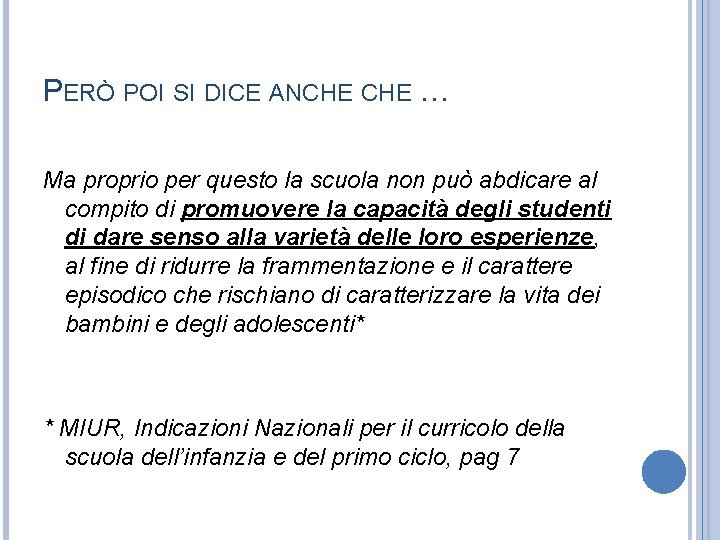 PERÒ POI SI DICE ANCHE CHE …

Ma proprio per questo la scuola non può abdicare al compito di promuovere la capacità degli studenti di dare senso alla varietà delle loro esperienze, al fine di ridurre la frammentazione e il carattere episodico che rischiano di caratterizzare la vita dei bambini e degli adolescenti*

* MIUR, Indicazioni Nazionali per il curricolo della scuola dell'infanzia e del primo ciclo, pag 7